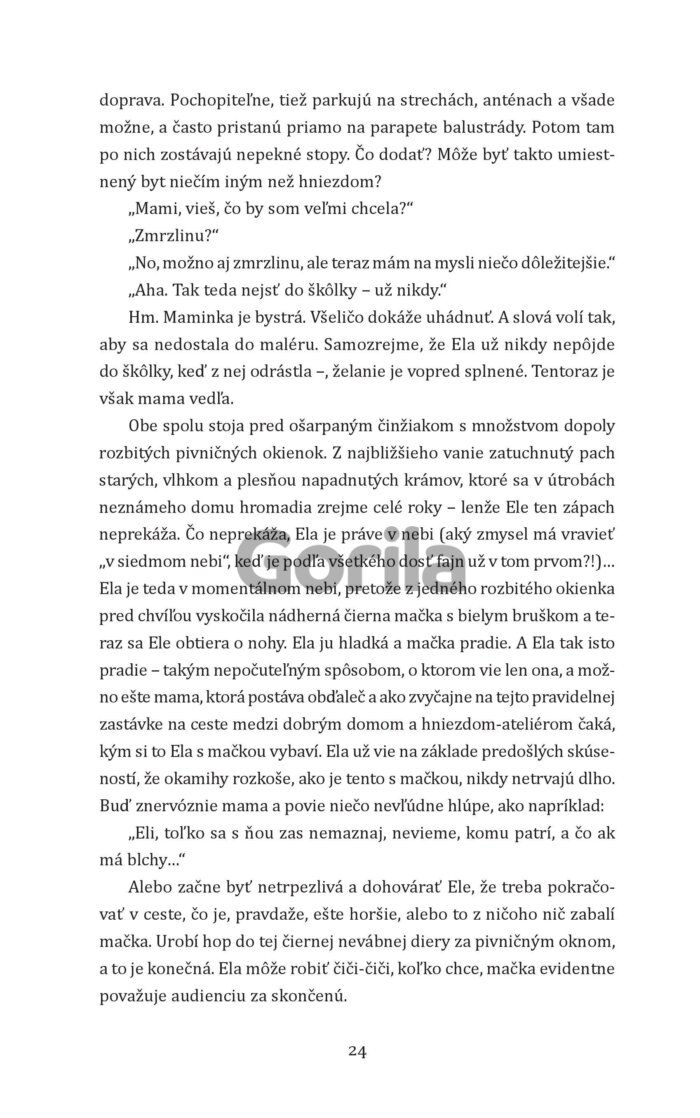 doprava. Pochopiteľne, tiež parkujú na strechách, anténach a všade možne, a často pristanú priamo na parapete balustrády. Potom tam po nich zostávajú nepekné stopy. Čo dodať? Môže byť takto umiestnený byt niečím iným než hniezdom?

„Mami, vieš, čo by som veľmi chcela?“

„Zmrzlinu?“

„No, možno aj zmrzlinu, ale teraz mám na mysli niečo dôležitejšie.“

„Aha. Tak teda nejsť do škôlky – už nikdy.“

Hm. Maminka je bystrá. Všeličo dokáže uhádnuť. A slová volí tak, aby sa nedostala do maléru. Samozrejme, že Ela už nikdy nepôjde do škôlky, keď z nej odrástla –, želanie je vopred splnené. Tentoraz je však mama vedľa.

Obe spolu stoja pred ošarpaným činžiakom s množstvom dopoly rozbitých pivničných okienok. Z najbližšieho vanie zatuchnutý pach starých, vlhkom a plesňou napadnutých krámov, ktoré sa v útrobách neznámeho domu hromadia zrejme celé roky – lenže Ele ten zápach neprekáža. Čo neprekáža, Ela je práve v nebi (aký zmysel má vravieť „v siedmom nebi“, keď je podľa všetkého dosť fajn už v tom prvom?!)... Ela je teda v momentálnom nebi, pretože z jedného rozbitého okienka pred chvíľou vyskočila nádherná čierna mačka s bielym bruškom a teraz sa Ele obtiera o nohy. Ela ju hladká a mačka pradie. A Ela tak isto pradie – takým nepočuteľným spôsobom, o ktorom vie len ona, a možno ešte mama, ktorá postáva obďaleč a ako zvyčajne na tejto pravidelnej zastávke na ceste medzi dobrým domom a hniezdom-ateliérom čaká, kým si to Ela s mačkou vybaví. Ela už vie na základe predošlých skúseností, že okamihy rozkoše, ako je tento s mačkou, nikdy netrvajú dlho. Buď znervóznie mama a povie niečo nevľúdne hlúpe, ako napríklad:

„Eli, toľko sa s ňou zas nemaznaj, nevieme, komu patrí, a čo ak má blchy...“

Alebo začne byť netrpezlivá a dohovárať Ele, že treba pokračovať v ceste, čo je, pravdaže, ešte horšie, alebo to z ničoho nič zabalí mačka. Urobí hop do tej čiernej nevábnej diery za pivničným oknom, a to je konečná. Ela môže robiť čiči-čiči, koľko chce, mačka evidentne považuje audienciu za skončenú.

Gorila

24